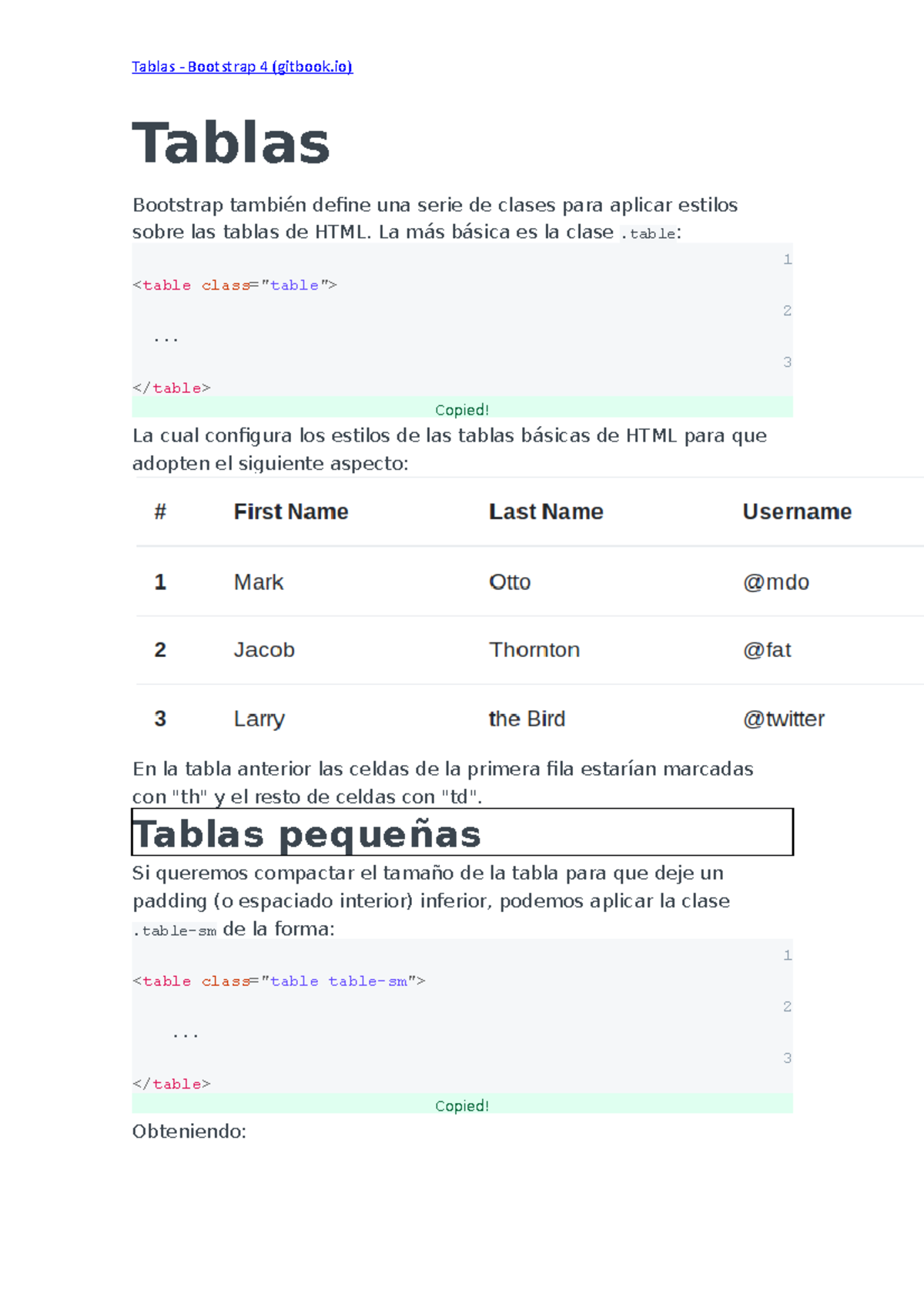 Tablas - Bootstrap 4 (gitbook.io)

Tablas

Bootstrap también define una serie de clases para aplicar estilos sobre las tablas de HTML. La más básica es la clase .table:

1
<table class="table">
2
...
3
</table>
Copied!

La cual configura los estilos de las tablas básicas de HTML para que adopten el siguiente aspecto:

| # | First Name | Last Name | Username |
|---|---|---|---|
| 1 | Mark | Otto | @mdo |
| 2 | Jacob | Thornton | @fat |
| 3 | Larry | the Bird | @twitter |

En la tabla anterior las celdas de la primera fila estarían marcadas con "th" y el resto de celdas con "td".

Tablas pequeñas

Si queremos compactar el tamaño de la tabla para que deje un padding (o espaciado interior) inferior, podemos aplicar la clase .table-sm de la forma:

1
<table class="table table-sm">
2
...
3
</table>
Copied!

Obteniendo: